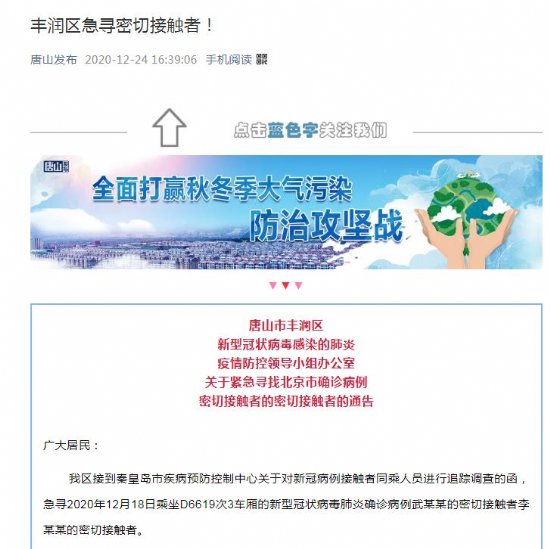 丰润区急寻密切接触者！

唐山发布 2020-12-24 16:39:06 手机阅读

点击蓝色字关注我们

唐山

全面打赢秋冬季大气污染

防治攻坚战

唐山市丰润区
新型冠状病毒感染的肺炎
疫情防控领导小组办公室
关于紧急寻找北京市确诊病例
密切接触者的密切接触者的通告

广大居民：

我区接到秦皇岛市疾病预防控制中心关于对新冠病例接触者同乘人员进行追踪调查的函，急寻2020年12月18日乘坐D6619次3车厢的新型冠状病毒肺炎确诊病例武某某的密切接触者李某某的密切接触者。